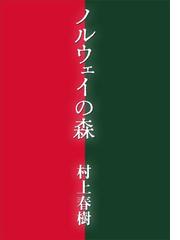 ノルウェイの森

村上春樹